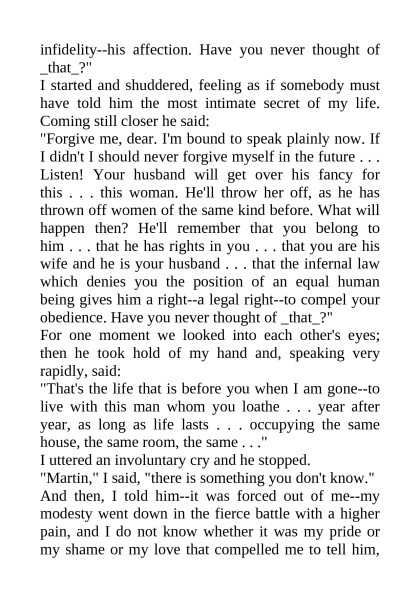 infidelity--his affection. Have you never thought of _that_?"

I started and shuddered, feeling as if somebody must have told him the most intimate secret of my life. Coming still closer he said:

"Forgive me, dear. I'm bound to speak plainly now. If I didn't I should never forgive myself in the future . . . Listen! Your husband will get over his fancy for this . . . this woman. He'll throw her off, as he has thrown off women of the same kind before. What will happen then? He'll remember that you belong to him . . . that he has rights in you . . . that you are his wife and he is your husband . . . that the infernal law which denies you the position of an equal human being gives him a right--a legal right--to compel your obedience. Have you never thought of _that_?"

For one moment we looked into each other's eyes; then he took hold of my hand and, speaking very rapidly, said:

"That's the life that is before you when I am gone--to live with this man whom you loathe . . . year after year, as long as life lasts . . . occupying the same house, the same room, the same . . ."

I uttered an involuntary cry and he stopped.

"Martin," I said, "there is something you don't know."

And then, I told him--it was forced out of me--my modesty went down in the fierce battle with a higher pain, and I do not know whether it was my pride or my shame or my love that compelled me to tell him,